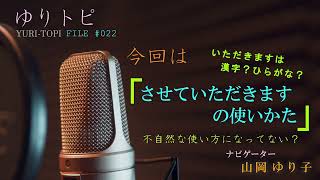 ゆりトピ
YURI-TOPI FILE #022

今回は

いただきますは
漢字？ひらがな？

「させていただきます
の使いかた」

不自然な使い方になってない？

ナビゲーター
山岡 ゆり子